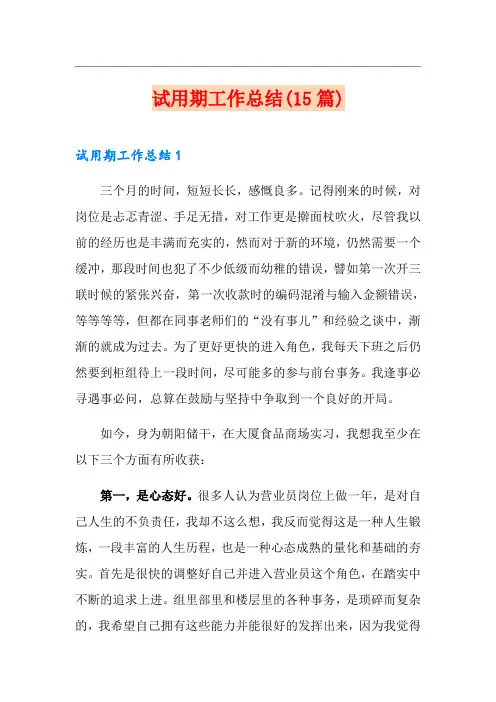 试用期工作总结(15篇)

试用期工作总结1

三个月的时间，短短长长，感慨良多。记得刚来的时候，对岗位是忐忑青涩、手足无措，对工作更是擀面杖吹火，尽管我以前的经历也是丰满而充实的，然而对于新的环境，仍然需要一个缓冲，那段时间也犯了不少低级而幼稚的错误，譬如第一次开三联时候的紧张兴奋，第一次收款时的编码混淆与输入金额错误，等等等等，但都在同事老师们的“没有事儿”和经验之谈中，渐渐的就成为过去。为了更好更快的进入角色，我每天下班之后仍然要到柜组待上一段时间，尽可能多的参与前台事务。我逢事必寻遇事必问，总算在鼓励与坚持中争取到一个良好的开局。

如今，身为朝阳储干，在大厦食品商场实习，我想我至少在以下三个方面有所收获：

第一，是心态好。很多人认为营业员岗位上做一年，是对自己人生的不负责任，我却不这么想，我反而觉得这是一种人生锻炼，一段丰富的人生历程，也是一种心态成熟的量化和基础的夯实。首先是很快的调整好自己并进入营业员这个角色，在踏实中不断的追求上进。组里部里和楼层里的各种事务，是琐碎而复杂的，我希望自己拥有这些能力并能很好的发挥出来，因为我觉得